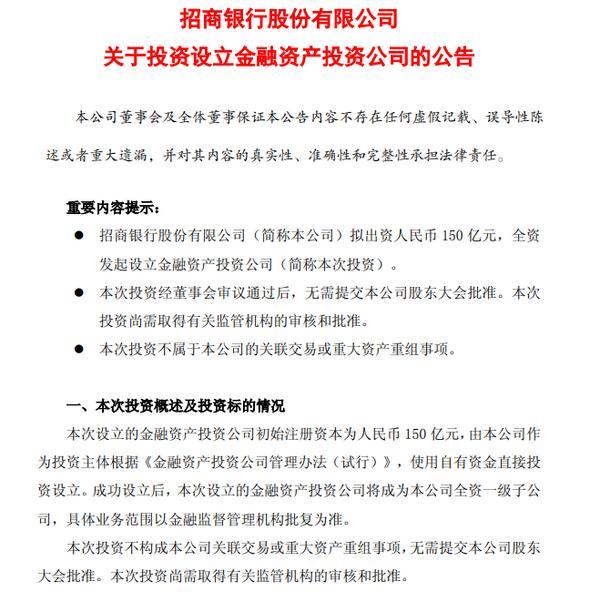 招商银行股份有限公司
关于投资设立金融资产投资公司的公告

本公司董事会及全体董事保证本公告内容不存在任何虚假记载、误导性陈述或者重大遗漏，并对其内容的真实性、准确性和完整性承担法律责任。

重要内容提示：

● 招商银行股份有限公司（简称本公司）拟出资人民币 150 亿元，全资发起设立金融资产投资公司（简称本次投资）。

● 本次投资经董事会审议通过后，无需提交本公司股东大会批准。本次投资尚需取得有关监管机构的审核和批准。

● 本次投资不属于本公司的关联交易或重大资产重组事项。

一、本次投资概述及投资标的情况

本次设立的金融资产投资公司初始注册资本为人民币 150 亿元，由本公司作为投资主体根据《金融资产投资公司管理办法（试行）》，使用自有资金直接投资设立。成功设立后，本次设立的金融资产投资公司将成为本公司全资一级子公司，具体业务范围以金融监督管理机构批复为准。

本次投资不构成本公司关联交易或重大资产重组事项，无需提交本公司股东大会批准。本次投资尚需取得有关监管机构的审核和批准。